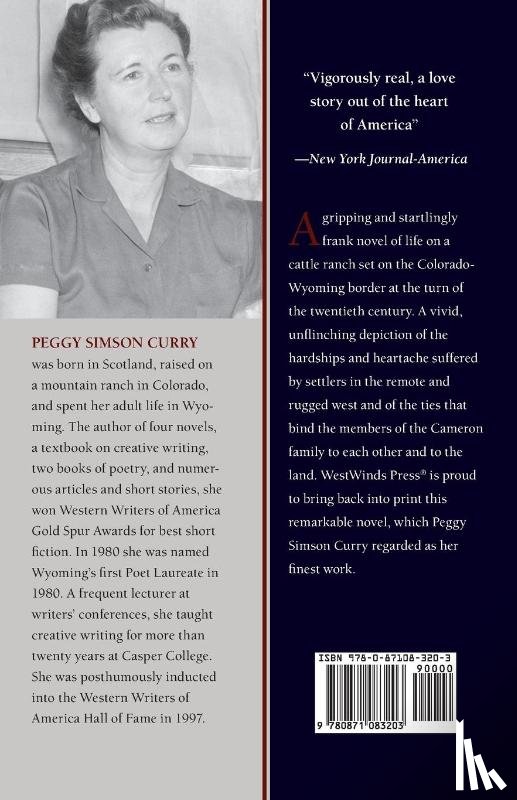 PEGGY SIMSON CURRY was born in Scotland, raised on a mountain ranch in Colorado, and spent her adult life in Wyoming. The author of four novels, a textbook on creative writing, two books of poetry, and numerous articles and short stories, she won Western Writers of America Gold Spur Awards for best short fiction. In 1980 she was named Wyoming's first Poet Laureate in 1980. A frequent lecturer at writers' conferences, she taught creative writing for more than twenty years at Casper College. She was posthumously inducted into the Western Writers of America Hall of Fame in 1997.

"Vigorously real, a love story out of the heart of America"

—New York Journal-America

A gripping and startlingly frank novel of life on a cattle ranch set on the Colorado-Wyoming border at the turn of the twentieth century. A vivid, unflinching depiction of the hardships and heartache suffered by settlers in the remote and rugged west and of the ties that bind the members of the Cameron family to each other and to the land. WestWinds Press® is proud to bring back into print this remarkable novel, which Peggy Simson Curry regarded as her finest work.

ISBN 978-0-87108-320-3

90000

9 780871 083203